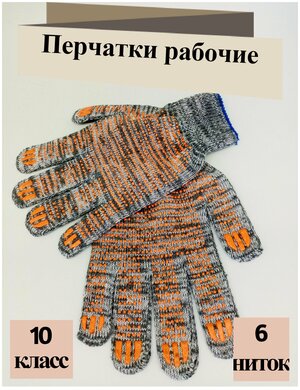 Перчатки рабочие

10
класс

6
ниток